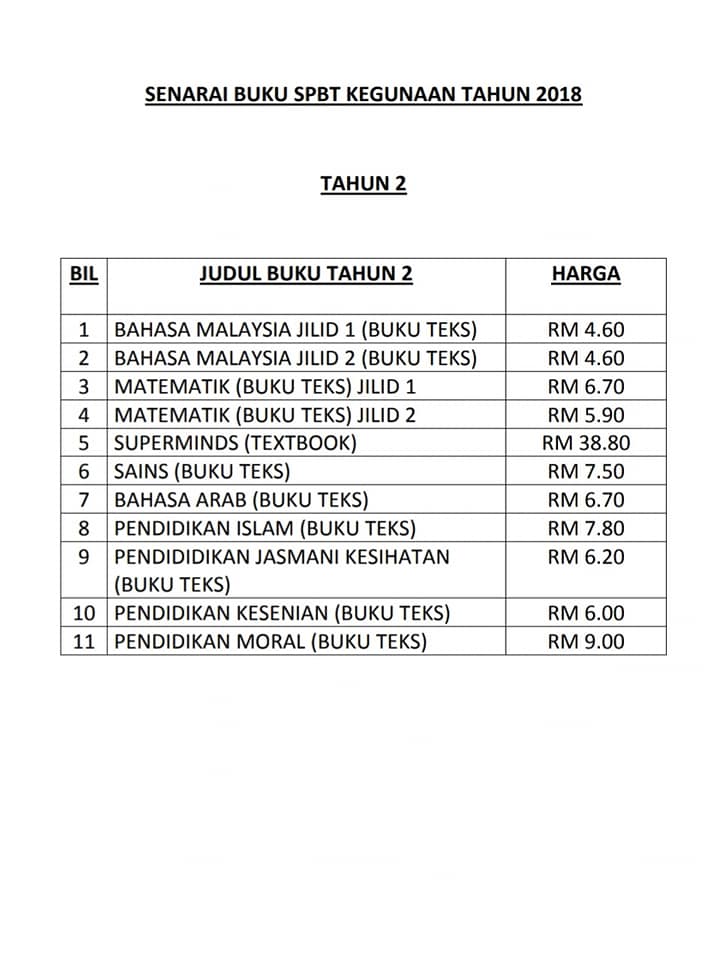 SENARAI BUKU SPBT KEGUNAAN TAHUN 2018

TAHUN 2

| BIL | JUDUL BUKU TAHUN 2 | HARGA |
|---|---|---|
| 1 | BAHASA MALAYSIA JILID 1 (BUKU TEKS) | RM 4.60 |
| 2 | BAHASA MALAYSIA JILID 2 (BUKU TEKS) | RM 4.60 |
| 3 | MATEMATIK (BUKU TEKS) JILID 1 | RM 6.70 |
| 4 | MATEMATIK (BUKU TEKS) JILID 2 | RM 5.90 |
| 5 | SUPERMINDS (TEXTBOOK) | RM 38.80 |
| 6 | SAINS (BUKU TEKS) | RM 7.50 |
| 7 | BAHASA ARAB (BUKU TEKS) | RM 6.70 |
| 8 | PENDIDIKAN ISLAM (BUKU TEKS) | RM 7.80 |
| 9 | PENDIDIDIKAN JASMANI KESIHATAN (BUKU TEKS) | RM 6.20 |
| 10 | PENDIDIKAN KESENIAN (BUKU TEKS) | RM 6.00 |
| 11 | PENDIDIKAN MORAL (BUKU TEKS) | RM 9.00 |